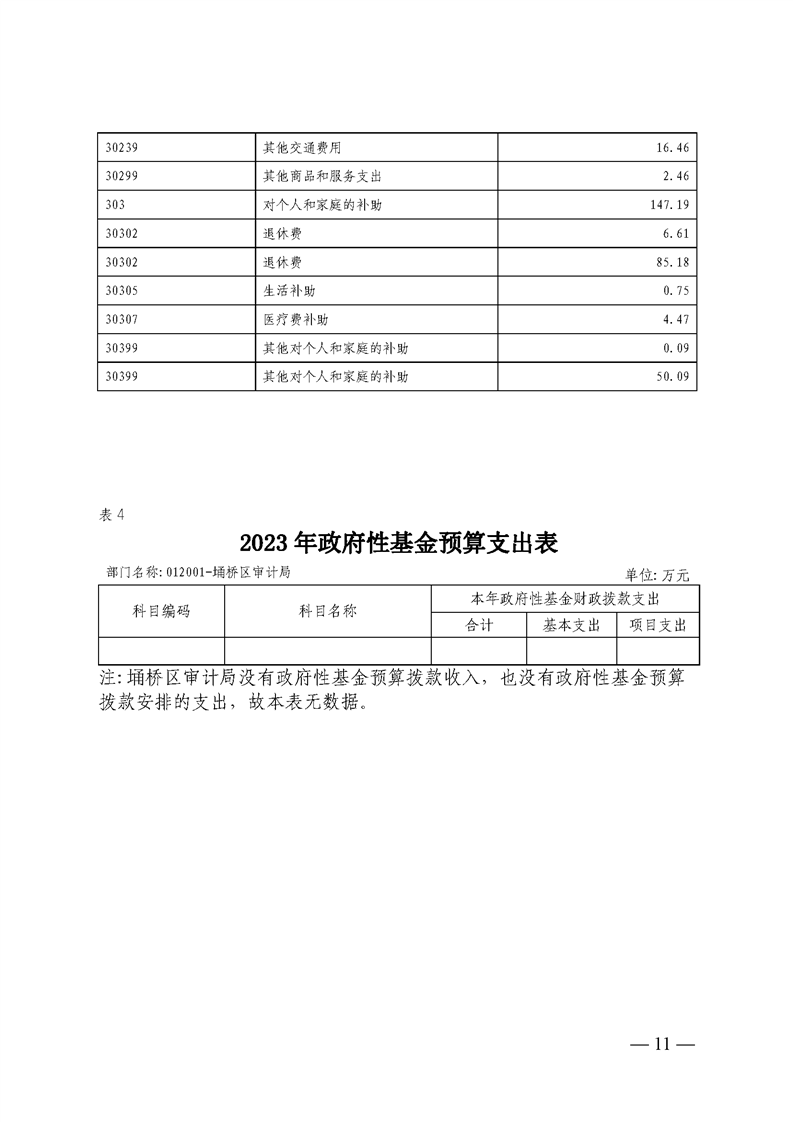 | 30239 | 其他交通费用 | 16.46 |
|---|---|---|
| 30299 | 其他商品和服务支出 | 2.46 |
| 303 | 对个人和家庭的补助 | 147.19 |
| 30302 | 退休费 | 6.61 |
| 30302 | 退休费 | 85.18 |
| 30305 | 生活补助 | 0.75 |
| 30307 | 医疗费补助 | 4.47 |
| 30399 | 其他对个人和家庭的补助 | 0.09 |
| 30399 | 其他对个人和家庭的补助 | 50.09 |

表 4

2023 年政府性基金预算支出表

部门名称: 012001-埇桥区审计局

单位: 万元

| 科目编码 | 科目名称 | 本年政府性基金财政拨款支出 | | |
|---|---|---|---|---|
| | | 合计 | 基本支出 | 项目支出 |
| | | | | |

注: 埇桥区审计局没有政府性基金预算拨款收入，也没有政府性基金预算拨款安排的支出，故本表无数据。

— 11 —